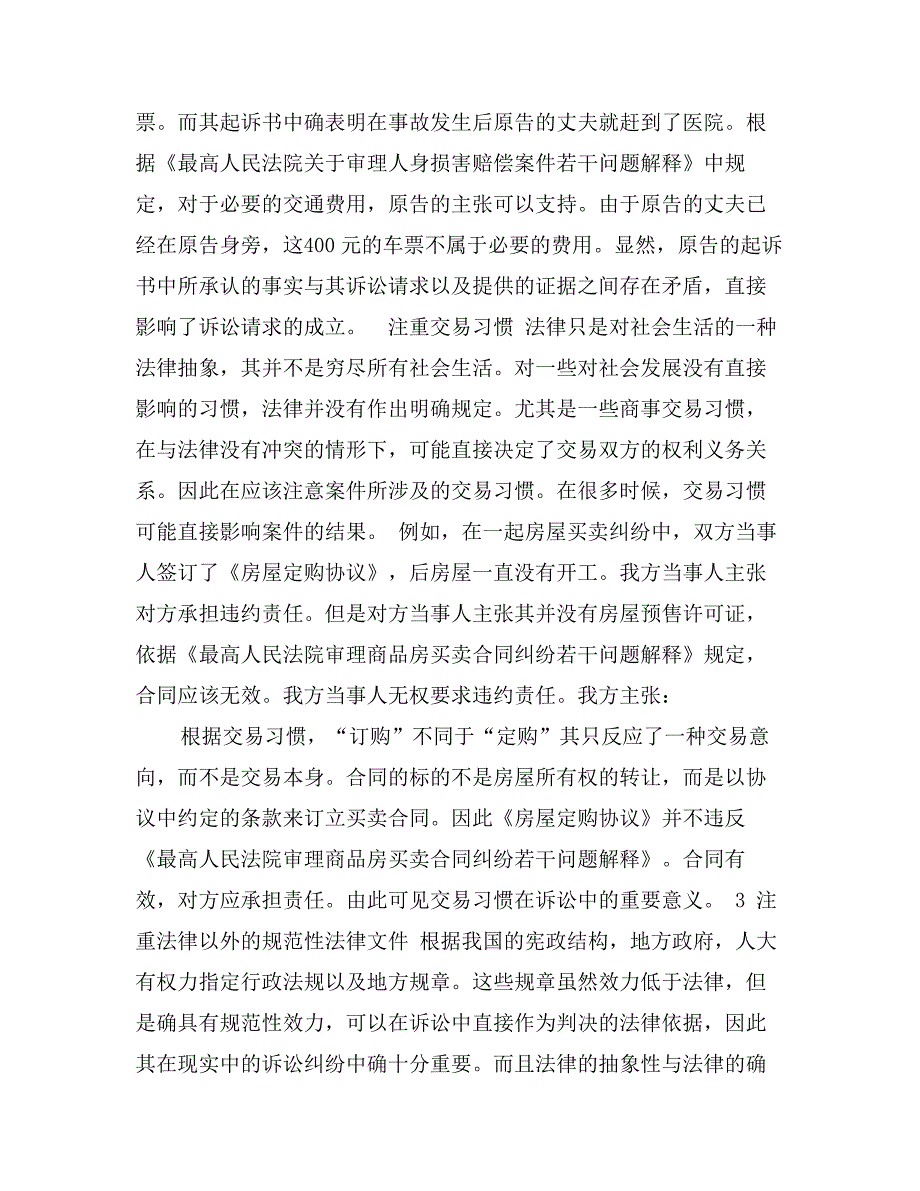 票。而其起诉书中确表明在事故发生后原告的丈夫就赶到了医院。根据《最高人民法院关于审理人身损害赔偿案件若干问题解释》中规定，对于必要的交通费用，原告的主张可以支持。由于原告的丈夫已经在原告身旁，这400元的车票不属于必要的费用。显然，原告的起诉书中所承认的事实与其诉讼请求以及提供的证据之间存在矛盾，直接影响了诉讼请求的成立。 注重交易习惯 法律只是对社会生活的一种法律抽象，其并不是穷尽所有社会生活。对一些对社会发展没有直接影响的习惯，法律并没有作出明确规定。尤其是一些商事交易习惯，在与法律没有冲突的情形下，可能直接决定了交易双方的权利义务关系。因此在应该注意案件所涉及的交易习惯。在很多时候，交易习惯可能直接影响案件的结果。 例如，在一起房屋买卖纠纷中，双方当事人签订了《房屋定购协议》，后房屋一直没有开工。我方当事人主张对方承担违约责任。但是对方当事人主张其并没有房屋预售许可证，依据《最高人民法院审理商品房买卖合同纠纷若干问题解释》规定，合同应该无效。我方当事人无权要求违约责任。我方主张：

根据交易习惯，“订购”不同于“定购”其只反应了一种交易意向，而不是交易本身。合同的标的不是房屋所有权的转让，而是以协议中约定的条款来订立买卖合同。因此《房屋定购协议》并不违反《最高人民法院审理商品房买卖合同纠纷若干问题解释》。合同有效，对方应承担责任。由此可见交易习惯在诉讼中的重要意义。 3 注重法律以外的规范性法律文件 根据我国的宪政结构，地方政府，人大有权力指定行政法规以及地方规章。这些规章虽然效力低于法律，但是确具有规范性效力，可以在诉讼中直接作为判决的法律依据，因此其在现实中的诉讼纠纷中确十分重要。而且法律的抽象性与法律的确